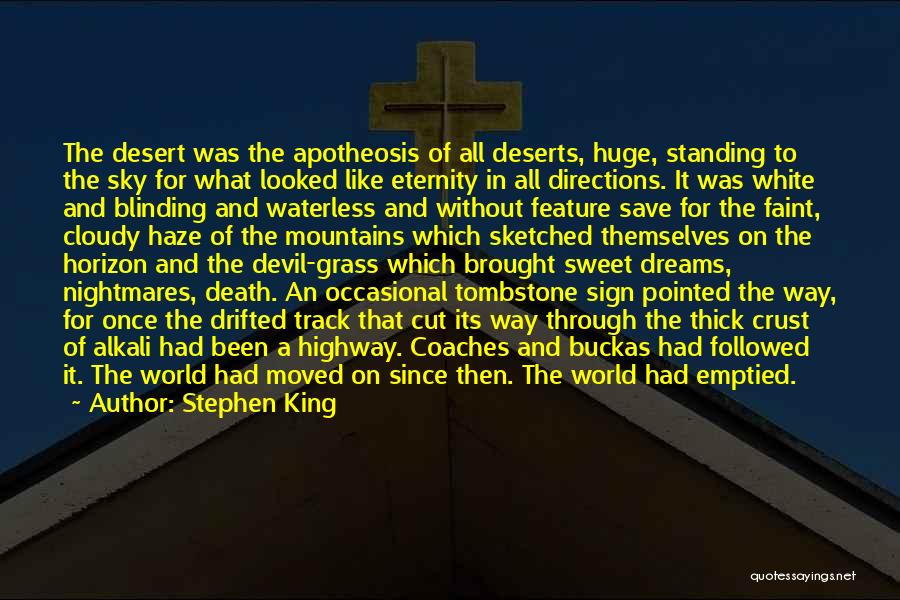 The desert was the apotheosis of all deserts, huge, standing to the sky for what looked like eternity in all directions. It was white and blinding and waterless and without feature save for the faint, cloudy haze of the mountains which sketched themselves on the horizon and the devil-grass which brought sweet dreams, nightmares, death. An occasional tombstone sign pointed the way, for once the drifted track that cut its way through the thick crust of alkali had been a highway. Coaches and buckas had followed it. The world had moved on since then. The world had emptied.

~ Author: Stephen King

quotessayings.net